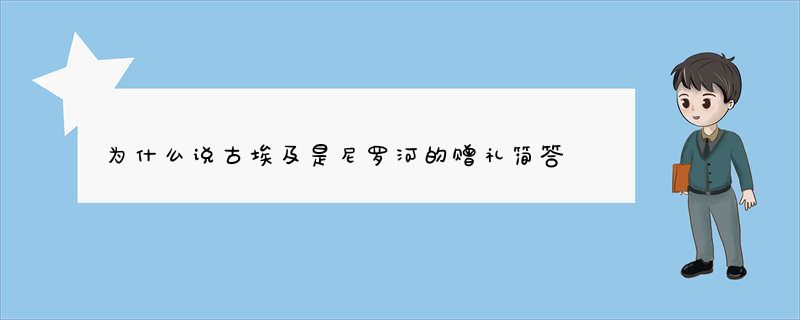 为什么说古埃及是尼罗河的赠礼简答